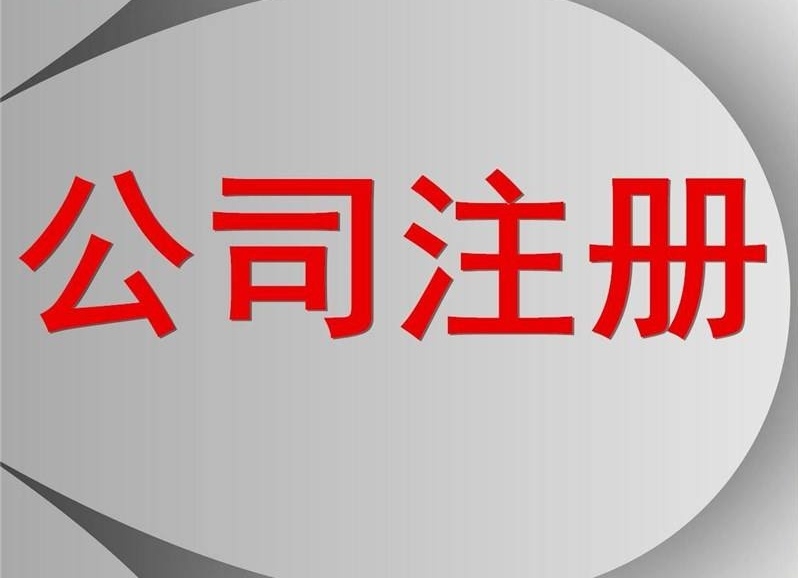 公司注册